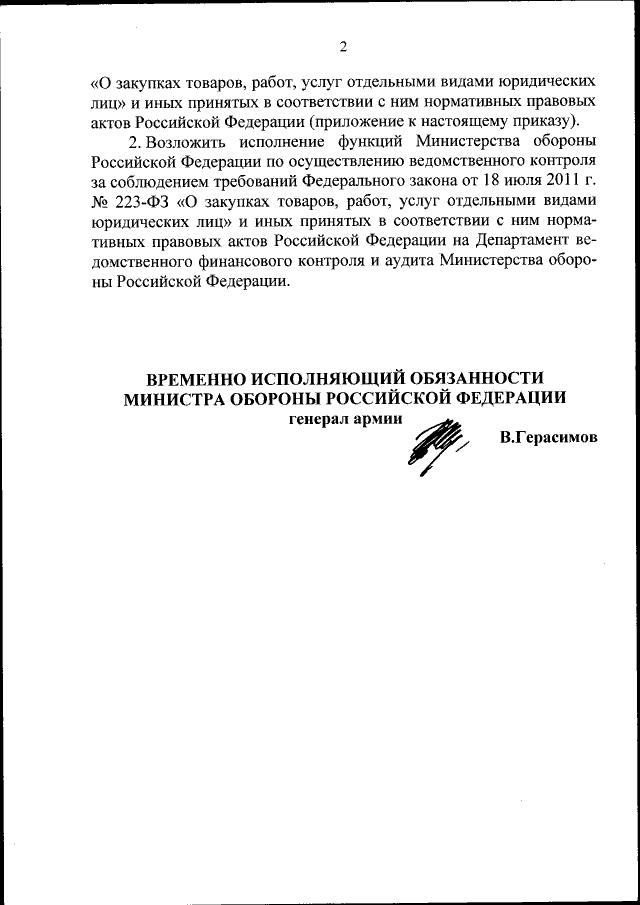 2

«О закупках товаров, работ, услуг отдельными видами юридических лиц» и иных принятых в соответствии с ним нормативных правовых актов Российской Федерации (приложение к настоящему приказу).

2. Возложить исполнение функций Министерства обороны Российской Федерации по осуществлению ведомственного контроля за соблюдением требований Федерального закона от 18 июля 2011 г. № 223-ФЗ «О закупках товаров, работ, услуг отдельными видами юридических лиц» и иных принятых в соответствии с ним нормативных правовых актов Российской Федерации на Департамент ведомственного финансового контроля и аудита Министерства обороны Российской Федерации.

ВРЕМЕННО ИСПОЛНЯЮЩИЙ ОБЯЗАННОСТИ
МИНИСТРА ОБОРОНЫ РОССИЙСКОЙ ФЕДЕРАЦИИ
генерал армии
В.Герасимов